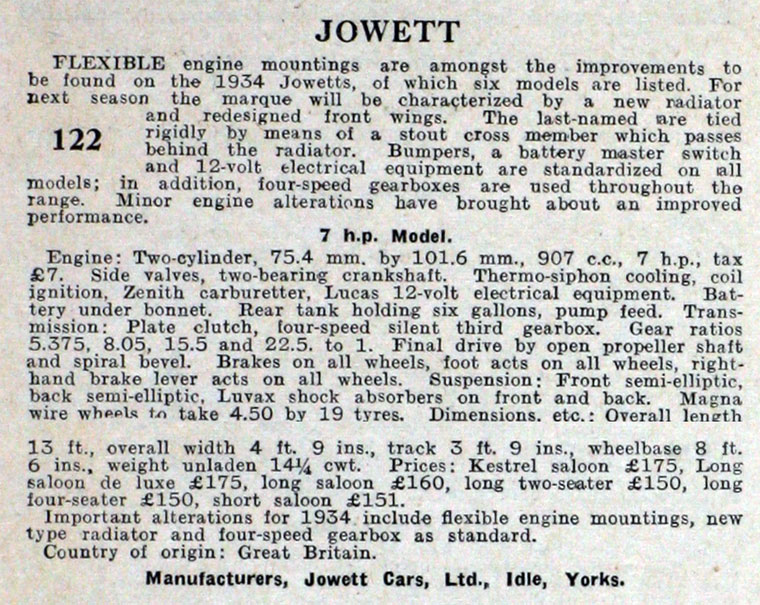 JOWETT

FLEXIBLE engine mountings are amongst the improvements to be found on the 1934 Jowetts, of which six models are listed. For next season the marque will be characterized by a new radiator and redesigned front wings. The last-named are tied rigidly by means of a stout cross member which passes behind the radiator. Bumpers, a battery master switch and 12-volt electrical equipment are standardized on all models; in addition, four-speed gearboxes are used throughout the range. Minor engine alterations have brought about an improved performance.

122

7 h.p. Model.

Engine: Two-cylinder, 75.4 mm. by 101.6 mm., 907 c.c., 7 h.p., tax £7. Side valves, two-bearing crankshaft. Thermo-siphon cooling, coil ignition, Zenith carburetter, Lucas 12-volt electrical equipment. Battery under bonnet. Rear tank holding six gallons, pump feed. Transmission: Plate clutch, four-speed silent third gearbox. Gear ratios 5.375, 8.05, 15.5 and 22.5. to 1. Final drive by open propeller shaft and spiral bevel. Brakes on all wheels, foot acts on all wheels, right-hand brake lever acts on all wheels. Suspension: Front semi-elliptic, back semi-elliptic, Luvax shock absorbers on front and back. Magna wire wheels to take 4.50 by 19 tyres. Dimensions. etc.: Overall length 13 ft., overall width 4 ft. 9 ins., track 3 ft. 9 ins., wheelbase 8 ft. 6 ins., weight unladen 14¼ cwt. Prices: Kestrel saloon £175, Long saloon de luxe £175, long saloon £160, long two-seater £150, long four-seater £150, short saloon £151.

Important alterations for 1934 include flexible engine mountings, new type radiator and four-speed gearbox as standard.

Country of origin: Great Britain.

Manufacturers, Jowett Cars, Ltd., Idle, Yorks.